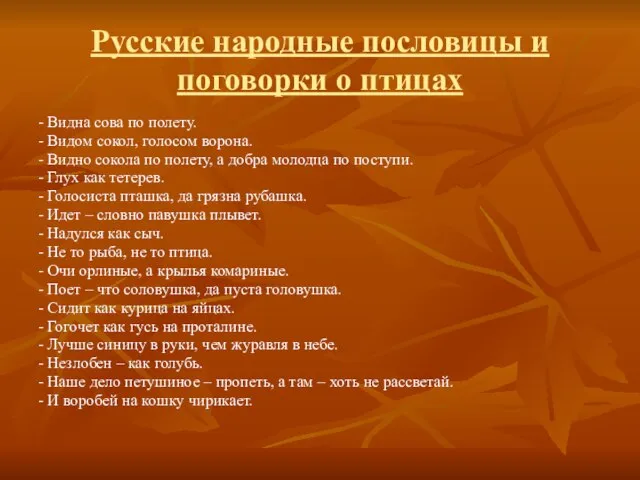 Русские народные пословицы и поговорки о птицах

- Видна сова по полету.
- Видом сокол, голосом ворона.
- Видно сокола по полету, а добра молодца по поступи.
- Глух как тетерев.
- Голосиста пташка, да грязна рубашка.
- Идет – словно павушка плывет.
- Надулся как сыч.
- Не то рыба, не то птица.
- Очи орлиные, а крылья комариные.
- Поет – что соловушка, да пуста головушка.
- Сидит как курица на яйцах.
- Гогочет как гусь на проталине.
- Лучше синицу в руки, чем журавля в небе.
- Незлобен – как голубь.
- Наше дело петушиное – пропеть, а там – хоть не рассветай.
- И воробей на кошку чирикает.